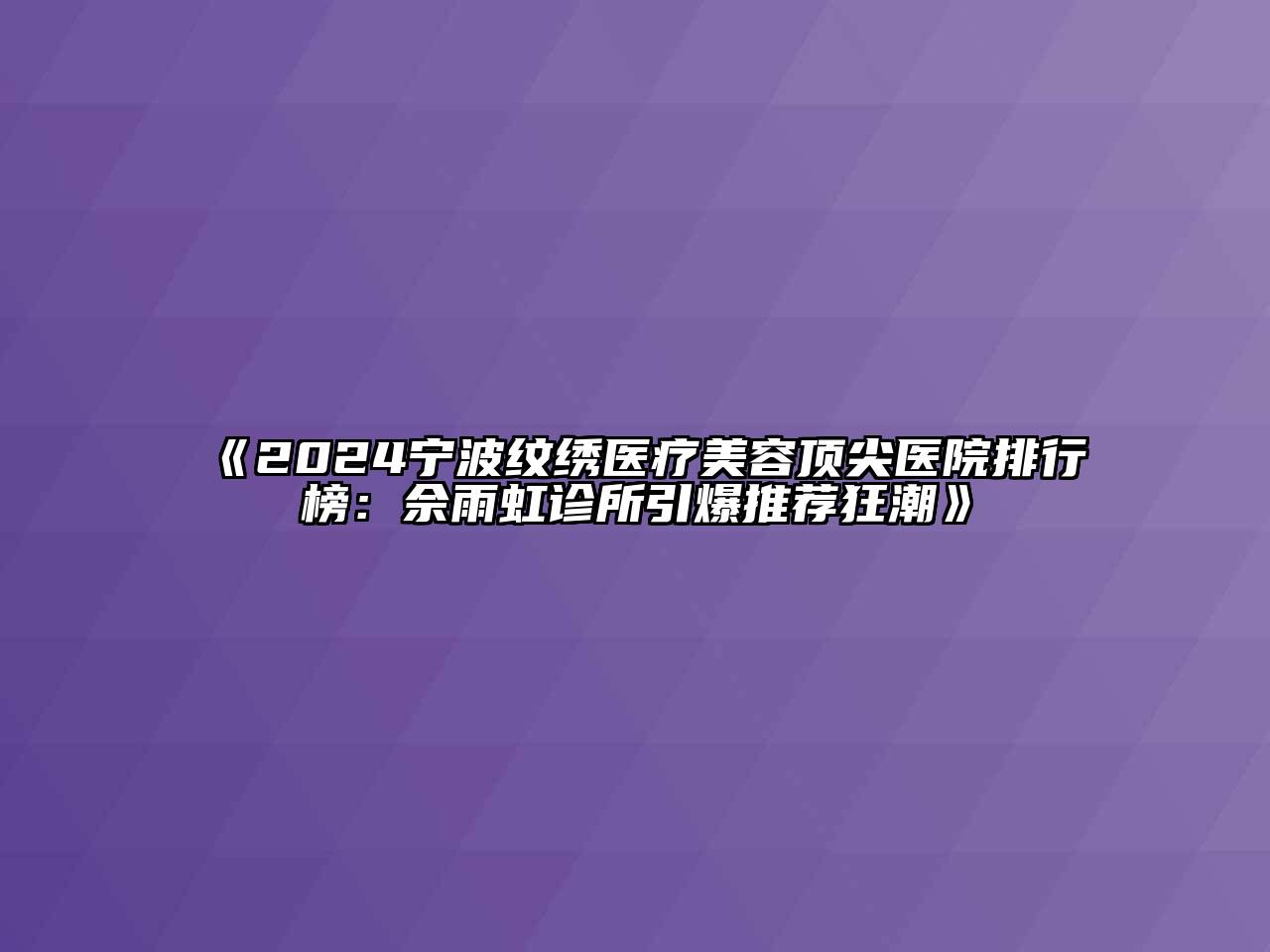 《2024宁波纹绣医疗美容顶尖医院排行榜：佘雨虹诊所引爆推荐狂潮》